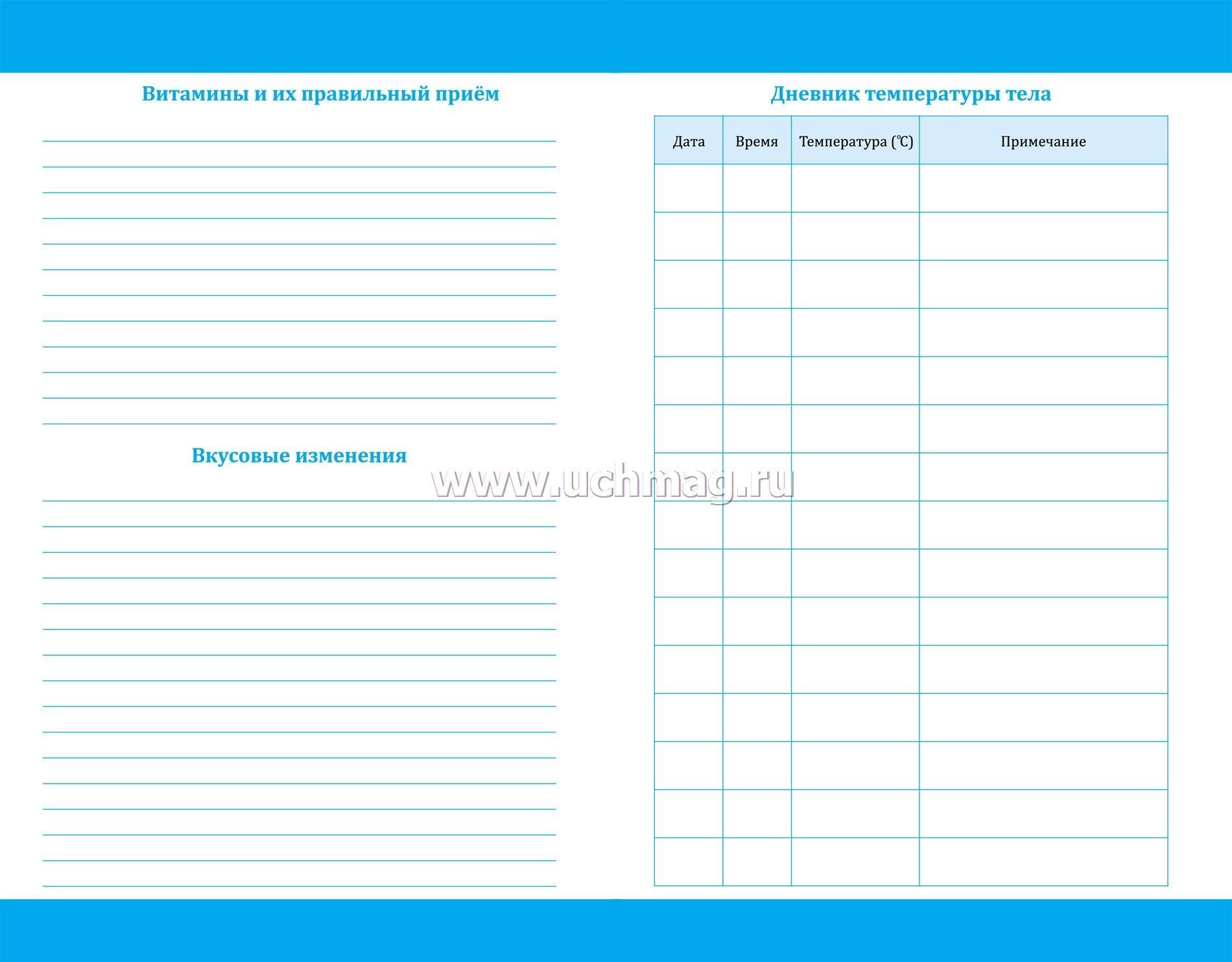 Витамины и их правильный приём

Вкусовые изменения

www.uchmag.ru

Дневник температуры тела

| Дата | Время | Температура (℃) | Примечание |
|---|---|---|---|
| | | | |
| | | | |
| | | | |
| | | | |
| | | | |
| | | | |
| | | | |
| | | | |
| | | | |
| | | | |
| | | | |
| | | | |
| | | | |
| | | | |
| | | | |